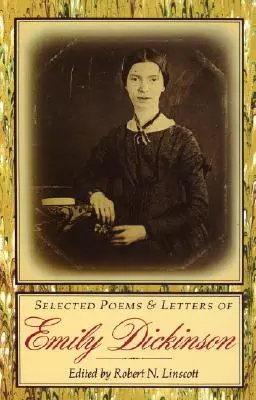 SELECTED POEMS & LETTERS OF

Emily Dickinson

Edited by Robert N. Linscott